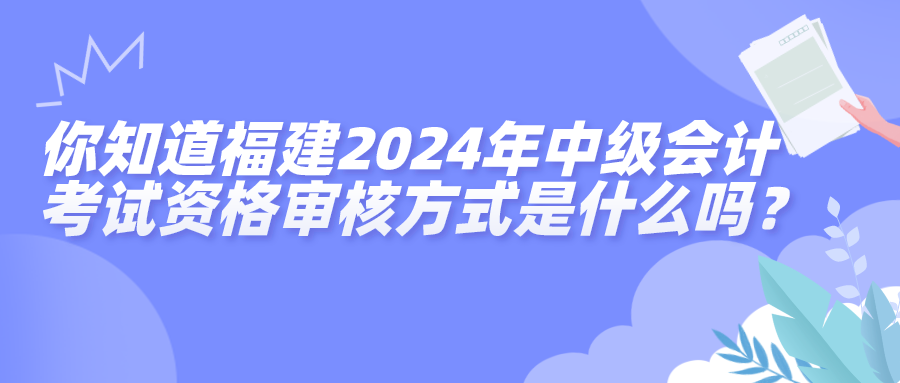 你知道福建2024年中级会计考试资格审核方式是什么吗？